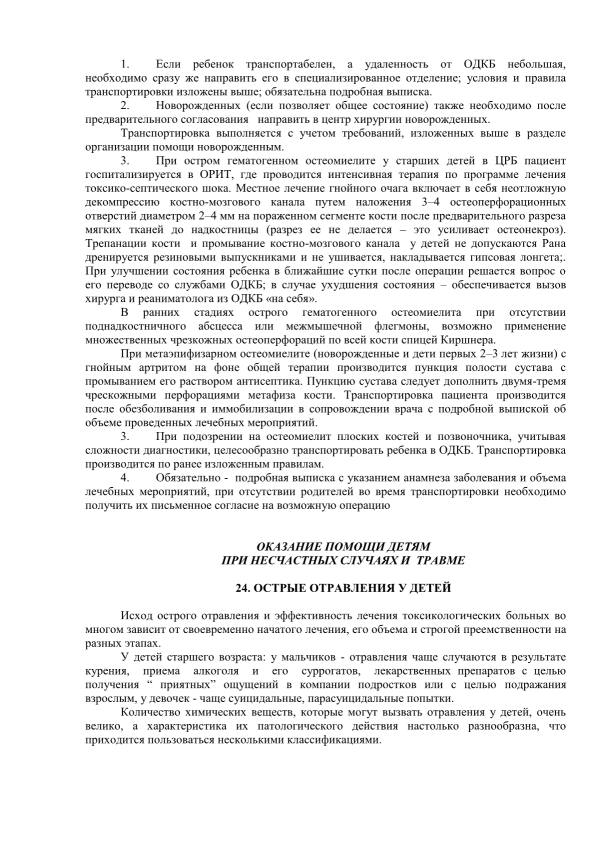 1. Если ребенок транспортабелен, а удаленность от ОДКБ небольшая, необходимо сразу же направить его в специализированное отделение; условия и правила транспортировки изложены выше; обязательна подробная выписка.

2. Новорожденных (если позволяет общее состояние) также необходимо после предварительного согласования направить в центр хирургии новорожденных.

Транспортировка выполняется с учетом требований, изложенных выше в разделе организации помощи новорожденным.

3. При остром гематогенном остеомиелите у старших детей в ЦРБ пациент госпитализируется в ОРИТ, где проводится интенсивная терапия по программе лечения токсико-септического шока. Местное лечение гнойного очага включает в себя неотложную декомпрессию костно-мозгового канала путем наложения 3–4 остеоперфорационных отверстий диаметром 2–4 мм на пораженном сегменте кости после предварительного разреза мягких тканей до надкостницы (разрез ее не делается – это усиливает остеонекроз). Трепанации кости и промывание костно-мозгового канала у детей не допускаются Рана дренируется резиновыми выпускниками и не ушивается, накладывается гипсовая лонгета;. При улучшении состояния ребенка в ближайшие сутки после операции решается вопрос о его переводе со службами ОДКБ; в случае ухудшения состояния – обеспечивается вызов хирурга и реаниматолога из ОДКБ «на себя».

В ранних стадиях острого гематогенного остеомиелита при отсутствии поднадкостничного абсцесса или межмышечной флегмоны, возможно применение множественных чрезкожных остеоперфораций по всей кости спицей Киршнера.

При метаэпифизарном остеомиелите (новорожденные и дети первых 2–3 лет жизни) с гнойным артритом на фоне общей терапии производится пункция полости сустава с промыванием его раствором антисептика. Пункцию сустава следует дополнить двумя-тремя чрескожными перфорациями метафиза кости. Транспортировка пациента производится после обезболивания и иммобилизации в сопровождении врача с подробной выпиской об объеме проведенных лечебных мероприятий.

3. При подозрении на остеомиелит плоских костей и позвоночника, учитывая сложности диагностики, целесообразно транспортировать ребенка в ОДКБ. Транспортировка производится по ранее изложенным правилам.

4. Обязательно - подробная выписка с указанием анамнеза заболевания и объема лечебных мероприятий, при отсутствии родителей во время транспортировки необходимо получить их письменное согласие на возможную операцию

ОКАЗАНИЕ ПОМОЩИ ДЕТЯМ
ПРИ НЕСЧАСТНЫХ СЛУЧАЯХ И ТРАВМЕ

24. ОСТРЫЕ ОТРАВЛЕНИЯ У ДЕТЕЙ

Исход острого отравления и эффективность лечения токсикологических больных во многом зависит от своевременно начатого лечения, его объема и строгой преемственности на разных этапах.

У детей старшего возраста: у мальчиков - отравления чаще случаются в результате курения, приема алкоголя и его суррогатов, лекарственных препаратов с целью получения " приятных" ощущений в компании подростков или с целью подражания взрослым, у девочек - чаще суицидальные, парасуицидальные попытки.

Количество химических веществ, которые могут вызвать отравления у детей, очень велико, а характеристика их патологического действия настолько разнообразна, что приходится пользоваться несколькими классификациями.